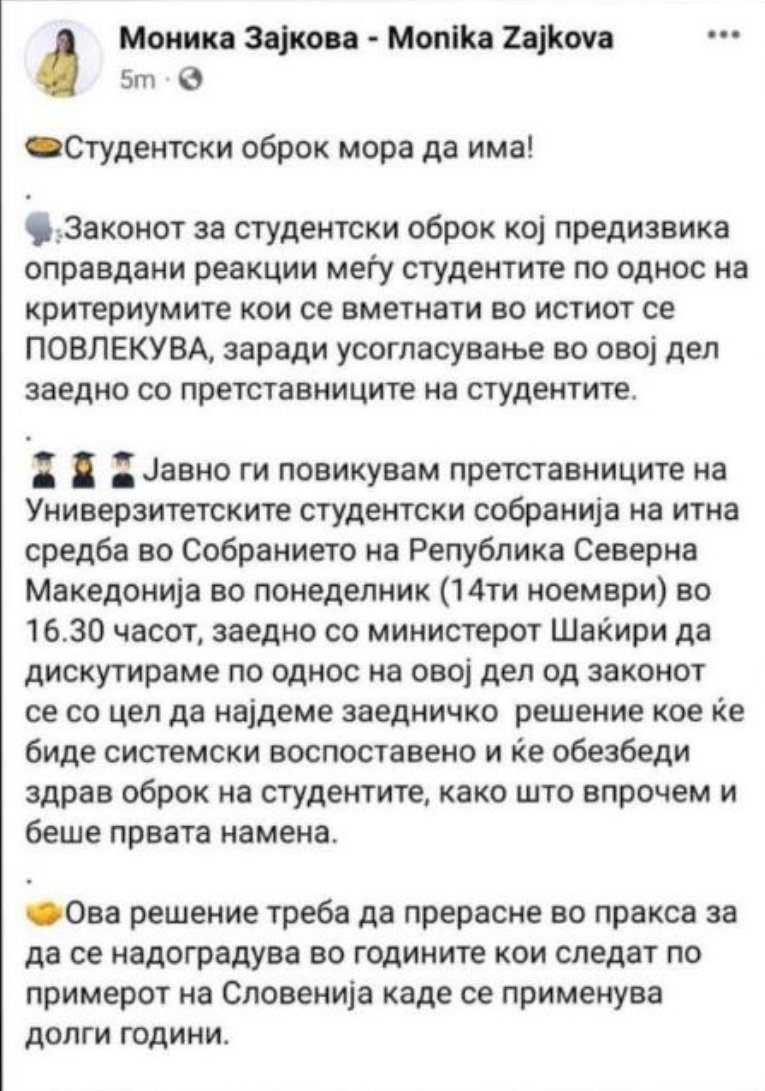 Моника Зајкова - Monika Zajkova
5m ·

Студентски оброк мора да има!

.

Законот за студентски оброк кој предизвика оправдани реакции меѓу студентите по однос на критериумите кои се вметнати во истиот се ПОВЛЕКУВА, заради усогласување во овој дел заедно со претставниците на студентите.

.

Јавно ги повикувам претставниците на Универзитетските студентски собранија на итна средба во Собранието на Република Северна Македонија во понеделник (14ти ноември) во 16.30 часот, заедно со министерот Шаќири да дискутираме по однос на овој дел од законот се со цел да најдеме заедничко решение кое ќе биде системски воспоставено и ќе обезбеди здрав оброк на студентите, како што впрочем и беше првата намена.

.

Ова решение треба да прерасне во пракса за да се надоградува во годините кои следат по примерот на Словенија каде се применува долги години.